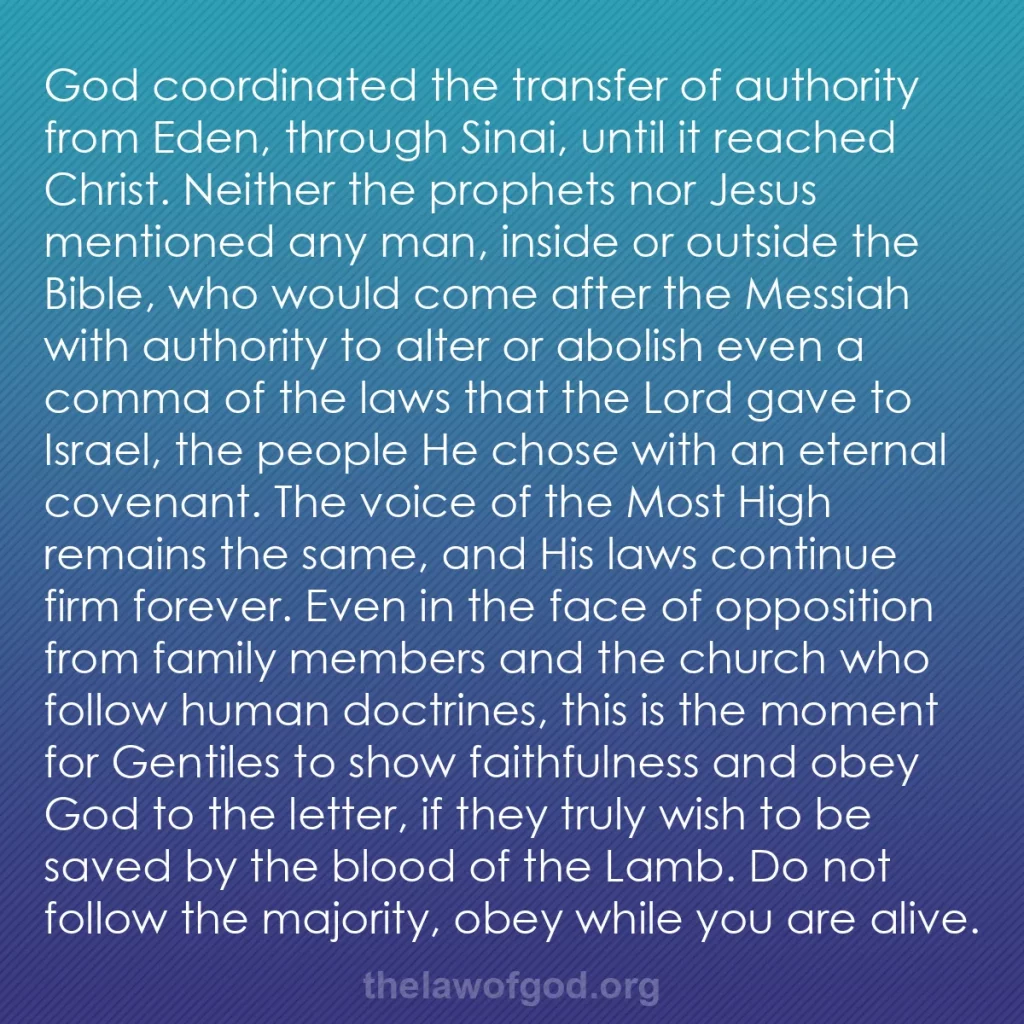 God coordinated the transfer of authority from Eden, through Sinai, until it reached Christ. Neither the prophets nor Jesus mentioned any man, inside or outside the Bible, who would come after the Messiah with authority to alter or abolish even a comma of the laws that the Lord gave to Israel, the people He chose with an eternal covenant. The voice of the Most High remains the same, and His laws continue firm forever. Even in the face of opposition from family members and the church who follow human doctrines, this is the moment for Gentiles to show faithfulness and obey God to the letter, if they truly wish to be saved by the blood of the Lamb. Do not follow the majority, obey while you are alive.

thelawofgod.org